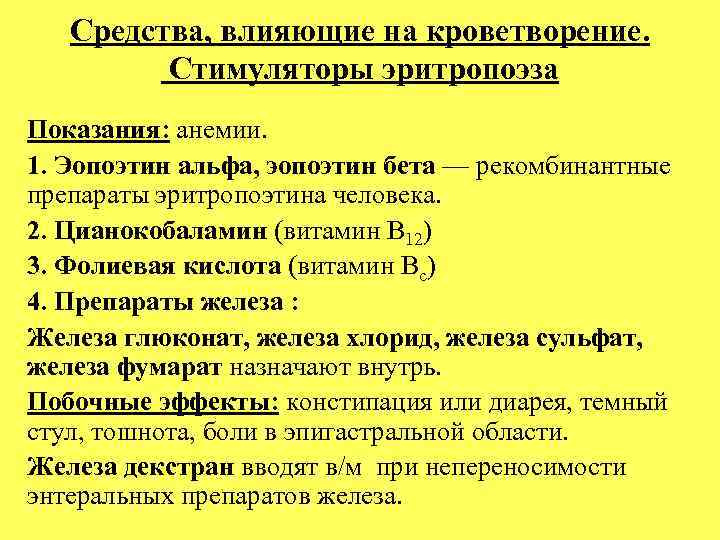 Средства, влияющие на кроветворение. Стимуляторы эритропоэза

Показания: анемии.

1. Эопоэтин альфа, эопоэтин бета — рекомбинантные препараты эритропоэтина человека.

2. Цианокобаламин (витамин $B_{12}$)

3. Фолиевая кислота (витамин $B_c$)

4. Препараты железа :

Железа глюконат, железа хлорид, железа сульфат, железа фумарат назначают внутрь.

Побочные эффекты: констипация или диарея, темный стул, тошнота, боли в эпигастральной области.

Железа декстран вводят в/м при непереносимости энтеральных препаратов железа.